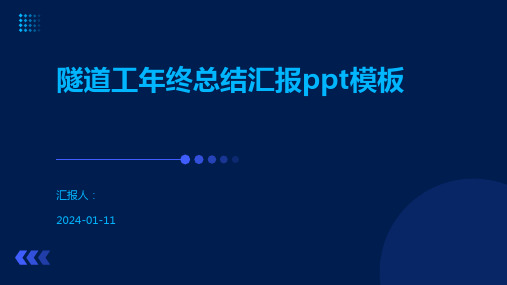 隧道工年终总结汇报ppt模板

汇报人：

2024-01-11